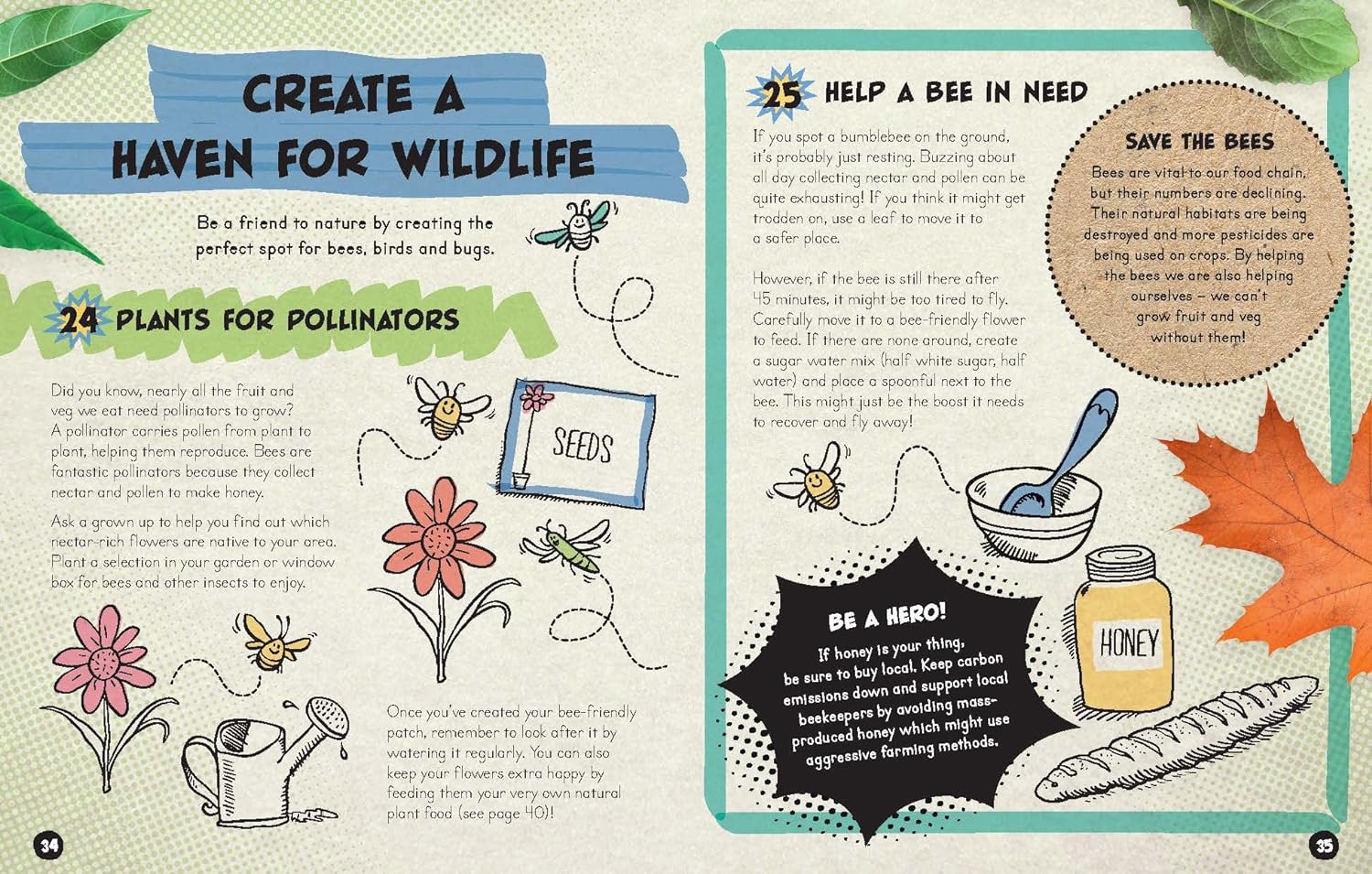 CREATE A HAVEN FOR WILDLIFE

Be a friend to nature by creating the perfect spot for bees, birds and bugs.

24 PLANTS FOR POLLINATORS

Did you know, nearly all the fruit and veg we eat need pollinators to grow? A pollinator carries pollen from plant to plant, helping them reproduce. Bees are fantastic pollinators because they collect nectar and pollen to make honey.

Ask a grown up to help you find out which nectar-rich flowers are native to your area. Plant a selection in your garden or window box for bees and other insects to enjoy.

SEEDS

Once you've created your bee-friendly patch, remember to look after it by watering it regularly. You can also keep your flowers extra happy by feeding them your very own natural plant food (see page 40)!

34

25 HELP A BEE IN NEED

If you spot a bumblebee on the ground, it's probably just resting. Buzzing about all day collecting nectar and pollen can be quite exhausting! If you think it might get trodden on, use a leaf to move it to a safer place.

However, if the bee is still there after 45 minutes, it might be too tired to fly. Carefully move it to a bee-friendly flower to feed. If there are none around, create a sugar water mix (half white sugar, half water) and place a spoonful next to the bee. This might just be the boost it needs to recover and fly away!

SAVE THE BEES

Bees are vital to our food chain, but their numbers are declining. Their natural habitats are being destroyed and more pesticides are being used on crops. By helping the bees we are also helping ourselves – we can't grow fruit and veg without them!

BE A HERO!

If honey is your thing, be sure to buy local. Keep carbon emissions down and support local beekeepers by avoiding mass-produced honey which might use aggressive farming methods.

HONEY

35